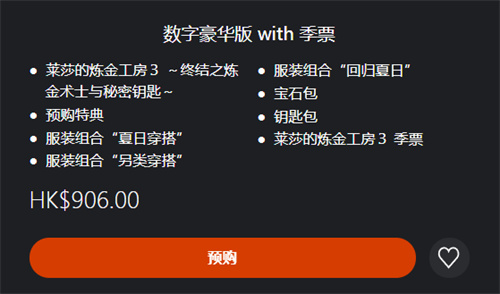 数字豪华版 with 季票

- 莱莎的炼金工房 3 ～终结之炼金术士与秘密钥匙～
- 预购特典
- 服装组合“夏日穿搭”
- 服装组合“另类穿搭”

- 服装组合“回归夏日”
- 宝石包
- 钥匙包
- 莱莎的炼金工房 3 季票

HK$906.00

预购